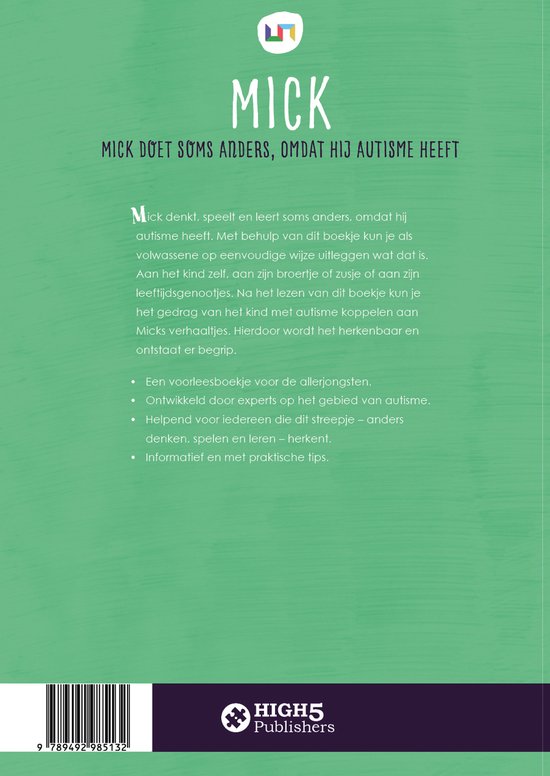 MICK

MICK DOET SOMS ANDERS, OMDAT HIJ AUTISME HEEFT

Mick denkt, speelt en leert soms anders, omdat hij autisme heeft. Met behulp van dit boekje kun je als volwassene op eenvoudige wijze uitleggen wat dat is. Aan het kind zelf, aan zijn broertje of zusje of aan zijn leeftijdsgenootjes. Na het lezen van dit boekje kun je het gedrag van het kind met autisme koppelen aan Micks verhaaltjes. Hierdoor wordt het herkenbaar en ontstaat er begrip.

• Een voorleesboekje voor de allerjongsten.
• Ontwikkeld door experts op het gebied van autisme.
• Helpend voor iedereen die dit streepje – anders denken, spelen en leren – herkent.
• Informatief en met praktische tips.

9 789492 985132

HIGH5 Publishers